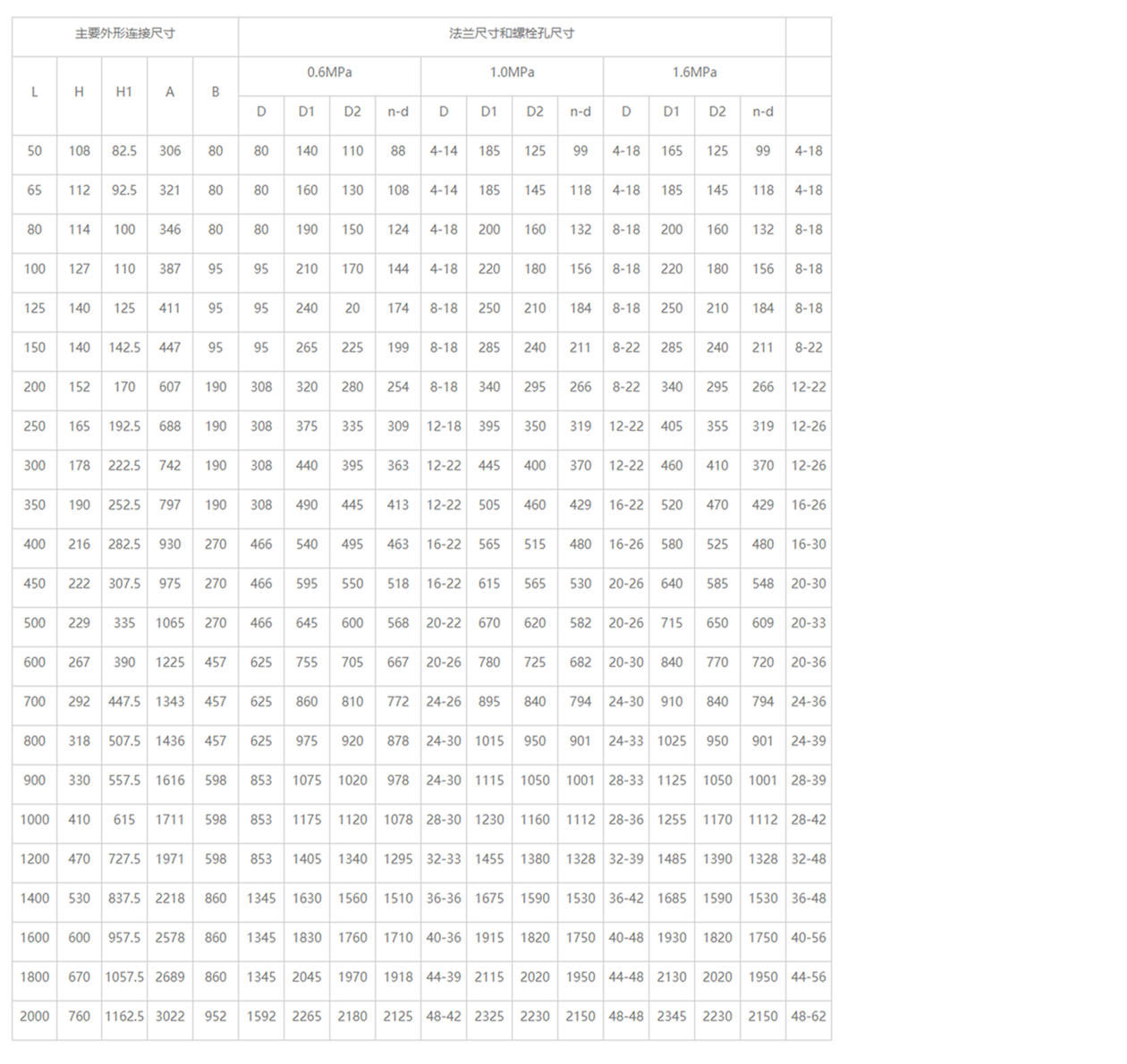 | 主要外形连接尺寸 | | | | | 法兰尺寸和螺栓孔尺寸 | | | | | | | | | | | | |
|---|---|---|---|---|---|---|---|---|---|---|---|---|---|---|---|---|---|
| L | H | H1 | A | B | 0.6MPa | | | | 1.0MPa | | | | 1.6MPa | | | | |
| | | | | | D | D1 | D2 | n-d | D | D1 | D2 | n-d | D | D1 | D2 | n-d | |
| 50 | 108 | 82.5 | 306 | 80 | 80 | 140 | 110 | 88 | 4-14 | 185 | 125 | 99 | 4-18 | 165 | 125 | 99 | 4-18 |
| 65 | 112 | 92.5 | 321 | 80 | 80 | 160 | 130 | 108 | 4-14 | 185 | 145 | 118 | 4-18 | 185 | 145 | 118 | 4-18 |
| 80 | 114 | 100 | 346 | 80 | 80 | 190 | 150 | 124 | 4-18 | 200 | 160 | 132 | 8-18 | 200 | 160 | 132 | 8-18 |
| 100 | 127 | 110 | 387 | 95 | 95 | 210 | 170 | 144 | 4-18 | 220 | 180 | 156 | 8-18 | 220 | 180 | 156 | 8-18 |
| 125 | 140 | 125 | 411 | 95 | 95 | 240 | 20 | 174 | 8-18 | 250 | 210 | 184 | 8-18 | 250 | 210 | 184 | 8-18 |
| 150 | 140 | 142.5 | 447 | 95 | 95 | 265 | 225 | 199 | 8-18 | 285 | 240 | 211 | 8-22 | 285 | 240 | 211 | 8-22 |
| 200 | 152 | 170 | 607 | 190 | 308 | 320 | 280 | 254 | 8-18 | 340 | 295 | 266 | 8-22 | 340 | 295 | 266 | 12-22 |
| 250 | 165 | 192.5 | 688 | 190 | 308 | 375 | 335 | 309 | 12-18 | 395 | 350 | 319 | 12-22 | 405 | 355 | 319 | 12-26 |
| 300 | 178 | 222.5 | 742 | 190 | 308 | 440 | 395 | 363 | 12-22 | 445 | 400 | 370 | 12-22 | 460 | 410 | 370 | 12-26 |
| 350 | 190 | 252.5 | 797 | 190 | 308 | 490 | 445 | 413 | 12-22 | 505 | 460 | 429 | 16-22 | 520 | 470 | 429 | 16-26 |
| 400 | 216 | 282.5 | 930 | 270 | 466 | 540 | 495 | 463 | 16-22 | 565 | 515 | 480 | 16-26 | 580 | 525 | 480 | 16-30 |
| 450 | 222 | 307.5 | 975 | 270 | 466 | 595 | 550 | 518 | 16-22 | 615 | 565 | 530 | 20-26 | 640 | 585 | 548 | 20-30 |
| 500 | 229 | 335 | 1065 | 270 | 466 | 645 | 600 | 568 | 20-22 | 670 | 620 | 582 | 20-26 | 715 | 650 | 609 | 20-33 |
| 600 | 267 | 390 | 1225 | 457 | 625 | 755 | 705 | 667 | 20-26 | 780 | 725 | 682 | 20-30 | 840 | 770 | 720 | 20-36 |
| 700 | 292 | 447.5 | 1343 | 457 | 625 | 860 | 810 | 772 | 24-26 | 895 | 840 | 794 | 24-30 | 910 | 840 | 794 | 24-36 |
| 800 | 318 | 507.5 | 1436 | 457 | 625 | 975 | 920 | 878 | 24-30 | 1015 | 950 | 901 | 24-33 | 1025 | 950 | 901 | 24-39 |
| 900 | 330 | 557.5 | 1616 | 598 | 853 | 1075 | 1020 | 978 | 24-30 | 1115 | 1050 | 1001 | 28-33 | 1125 | 1050 | 1001 | 28-39 |
| 1000 | 410 | 615 | 1711 | 598 | 853 | 1175 | 1120 | 1078 | 28-30 | 1230 | 1160 | 1112 | 28-36 | 1255 | 1170 | 1112 | 28-42 |
| 1200 | 470 | 727.5 | 1971 | 598 | 853 | 1405 | 1340 | 1295 | 32-33 | 1455 | 1380 | 1328 | 32-39 | 1485 | 1390 | 1328 | 32-48 |
| 1400 | 530 | 837.5 | 2218 | 860 | 1345 | 1630 | 1560 | 1510 | 36-36 | 1675 | 1590 | 1530 | 36-42 | 1685 | 1590 | 1530 | 36-48 |
| 1600 | 600 | 957.5 | 2578 | 860 | 1345 | 1830 | 1760 | 1710 | 40-36 | 1915 | 1820 | 1750 | 40-48 | 1930 | 1820 | 1750 | 40-56 |
| 1800 | 670 | 1057.5 | 2689 | 860 | 1345 | 2045 | 1970 | 1918 | 44-39 | 2115 | 2020 | 1950 | 44-48 | 2130 | 2020 | 1950 | 44-56 |
| 2000 | 760 | 1162.5 | 3022 | 952 | 1592 | 2265 | 2180 | 2125 | 48-42 | 2325 | 2230 | 2150 | 48-48 | 2345 | 2230 | 2150 | 48-62 |